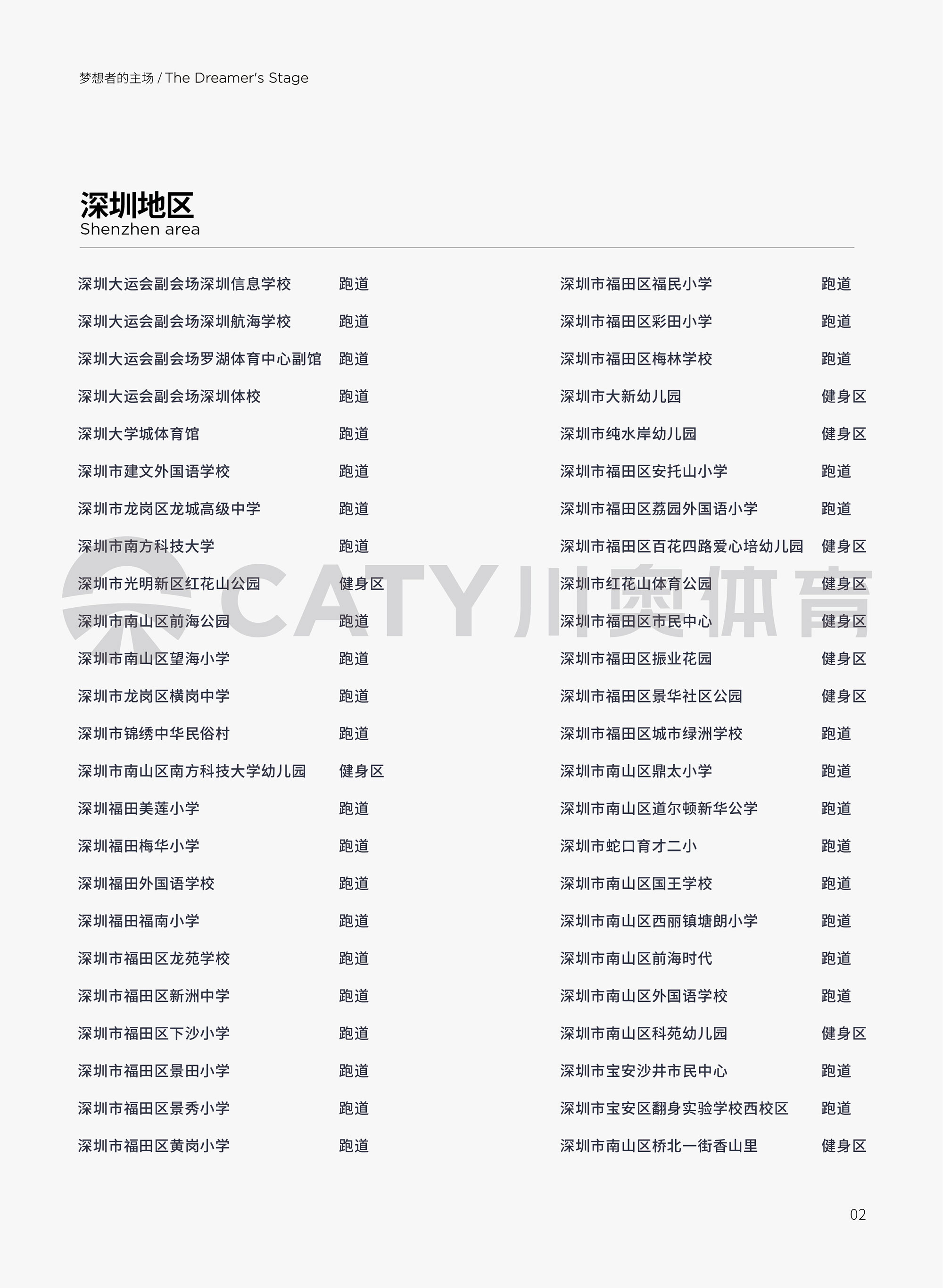 梦想者的主场 / The Dreamer's Stage

深圳地区
Shenzhen area

| | |
|---|---|
| 深圳大运会副会场深圳信息学校 | 跑道 |
| 深圳大运会副会场深圳航海学校 | 跑道 |
| 深圳大运会副会场罗湖体育中心副馆 | 跑道 |
| 深圳大运会副会场深圳体校 | 跑道 |
| 深圳大学城体育馆 | 跑道 |
| 深圳市建文外国语学校 | 跑道 |
| 深圳市龙岗区龙城高级中学 | 跑道 |
| 深圳市南方科技大学 | 跑道 |
| 深圳市光明新区红花山公园 | 健身区 |
| 深圳市南山区前海公园 | 跑道 |
| 深圳市南山区望海小学 | 跑道 |
| 深圳市龙岗区横岗中学 | 跑道 |
| 深圳市锦绣中华民俗村 | 跑道 |
| 深圳市南山区南方科技大学幼儿园 | 健身区 |
| 深圳福田美莲小学 | 跑道 |
| 深圳福田梅华小学 | 跑道 |
| 深圳福田外国语学校 | 跑道 |
| 深圳福田福南小学 | 跑道 |
| 深圳市福田区龙苑学校 | 跑道 |
| 深圳市福田区新洲中学 | 跑道 |
| 深圳市福田区下沙小学 | 跑道 |
| 深圳市福田区景田小学 | 跑道 |
| 深圳市福田区景秀小学 | 跑道 |
| 深圳市福田区黄岗小学 | 跑道 |

| | |
|---|---|
| 深圳市福田区福民小学 | 跑道 |
| 深圳市福田区彩田小学 | 跑道 |
| 深圳市福田区梅林学校 | 跑道 |
| 深圳市大新幼儿园 | 健身区 |
| 深圳市纯水岸幼儿园 | 健身区 |
| 深圳市福田区安托山小学 | 跑道 |
| 深圳市福田区荔园外国语小学 | 跑道 |
| 深圳市福田区百花四路爱心培幼儿园 | 健身区 |
| 深圳市红花山体育公园 | 健身区 |
| 深圳市福田区市民中心 | 健身区 |
| 深圳市福田区振业花园 | 健身区 |
| 深圳市福田区景华社区公园 | 健身区 |
| 深圳市福田区城市绿洲学校 | 跑道 |
| 深圳市南山区鼎太小学 | 跑道 |
| 深圳市南山区道尔顿新华公学 | 跑道 |
| 深圳市蛇口育才二小 | 跑道 |
| 深圳市南山区国王学校 | 跑道 |
| 深圳市南山区西丽镇塘朗小学 | 跑道 |
| 深圳市南山区前海时代 | 跑道 |
| 深圳市南山区外国语学校 | 跑道 |
| 深圳市南山区科苑幼儿园 | 健身区 |
| 深圳市宝安沙井市民中心 | 跑道 |
| 深圳市宝安区翻身实验学校西校区 | 跑道 |
| 深圳市南山区桥北一街香山里 | 健身区 |

CATY 川奥体育

02